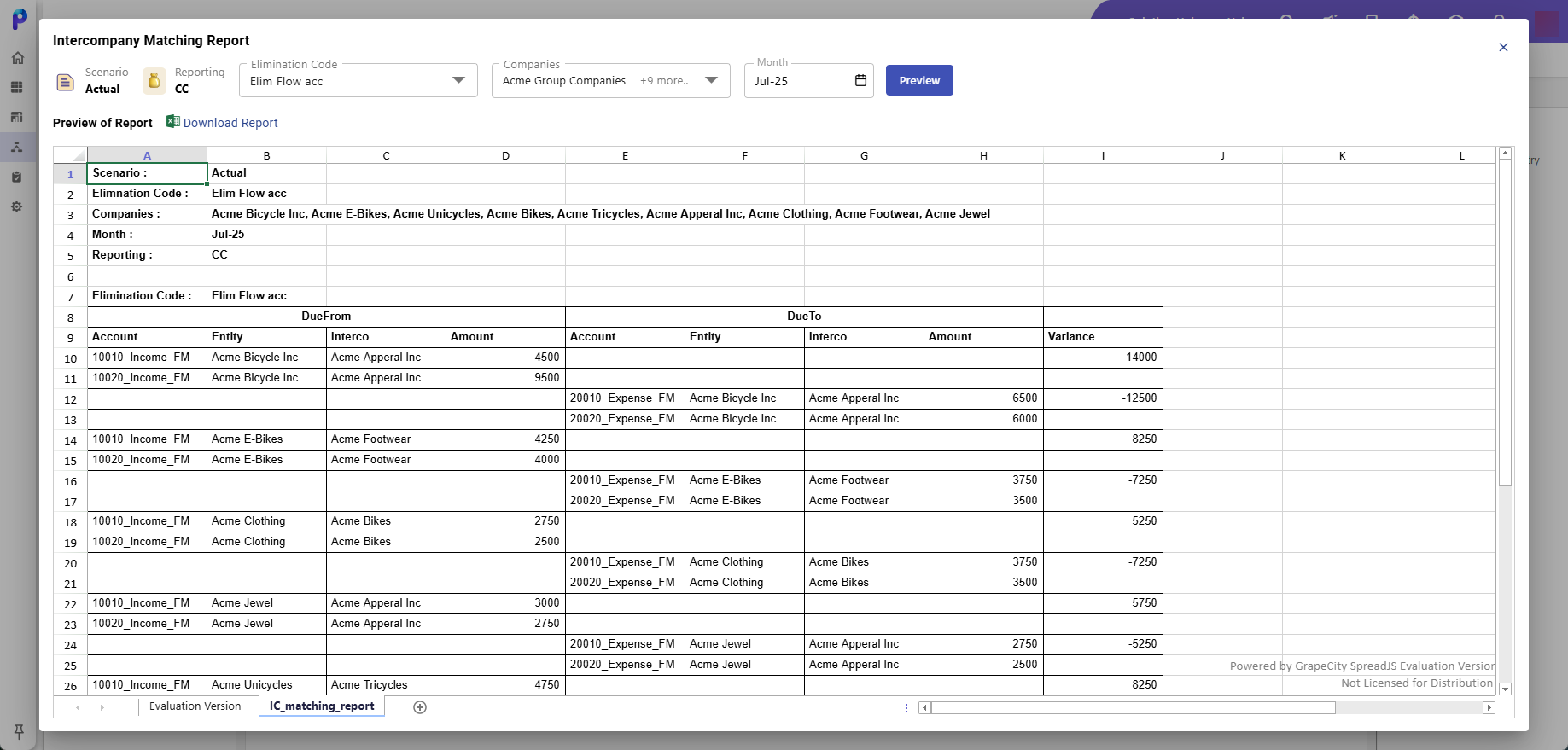 Intercompany Matching Report

Scenario
Actual

Reporting
CC

Elimination Code
Elim Flow acc

Companies
Acme Group Companies +9 more..

Month
Jul-25

Preview

Preview of Report Download Report

| | A | B | C | D | E | F | G | H | I | J | K | L |
|---|---|---|---|---|---|---|---|---|---|---|---|---|
| 1 | Scenario : | Actual | | | | | | | | | | |
| 2 | Elimnation Code : | Elim Flow acc | | | | | | | | | | |
| 3 | Companies : | Acme Bicycle Inc, Acme E-Bikes, Acme Unicycles, Acme Bikes, Acme Tricycles, Acme Apperal Inc, Acme Clothing, Acme Footwear, Acme Jewel | | | | | | | | | | |
| 4 | Month : | Jul-25 | | | | | | | | | | |
| 5 | Reporting : | CC | | | | | | | | | | |
| 6 | | | | | | | | | | | | |
| 7 | Elimination Code : | Elim Flow acc | | | | | | | | | | |
| 8 | DueFrom | | | | DueTo | | | | | | | |
| 9 | Account | Entity | Interco | Amount | Account | Entity | Interco | Amount | Variance | | | |
| 10 | 10010_Income_FM | Acme Bicycle Inc | Acme Apperal Inc | 4500 | | | | | 14000 | | | |
| 11 | 10020_Income_FM | Acme Bicycle Inc | Acme Apperal Inc | 9500 | | | | | | | | |
| 12 | | | | | 20010_Expense_FM | Acme Bicycle Inc | Acme Apperal Inc | 6500 | -12500 | | | |
| 13 | | | | | 20020_Expense_FM | Acme Bicycle Inc | Acme Apperal Inc | 6000 | | | | |
| 14 | 10010_Income_FM | Acme E-Bikes | Acme Footwear | 4250 | | | | | 8250 | | | |
| 15 | 10020_Income_FM | Acme E-Bikes | Acme Footwear | 4000 | | | | | | | | |
| 16 | | | | | 20010_Expense_FM | Acme E-Bikes | Acme Footwear | 3750 | -7250 | | | |
| 17 | | | | | 20020_Expense_FM | Acme E-Bikes | Acme Footwear | 3500 | | | | |
| 18 | 10010_Income_FM | Acme Clothing | Acme Bikes | 2750 | | | | | 5250 | | | |
| 19 | 10020_Income_FM | Acme Clothing | Acme Bikes | 2500 | | | | | | | | |
| 20 | | | | | 20010_Expense_FM | Acme Clothing | Acme Bikes | 3750 | -7250 | | | |
| 21 | | | | | 20020_Expense_FM | Acme Clothing | Acme Bikes | 3500 | | | | |
| 22 | 10010_Income_FM | Acme Jewel | Acme Apperal Inc | 3000 | | | | | 5750 | | | |
| 23 | 10020_Income_FM | Acme Jewel | Acme Apperal Inc | 2750 | | | | | | | | |
| 24 | | | | | 20010_Expense_FM | Acme Jewel | Acme Apperal Inc | 2750 | -5250 | | | |
| 25 | | | | | 20020_Expense_FM | Acme Jewel | Acme Apperal Inc | 2500 | | | | |
| 26 | 10010_Income_FM | Acme Unicycles | Acme Tricycles | 4750 | | | | | 8250 | | | |

Powered by GrapeCity SpreadJS Evaluation Version
Not Licensed for Distribution

Evaluation Version IC_matching_report